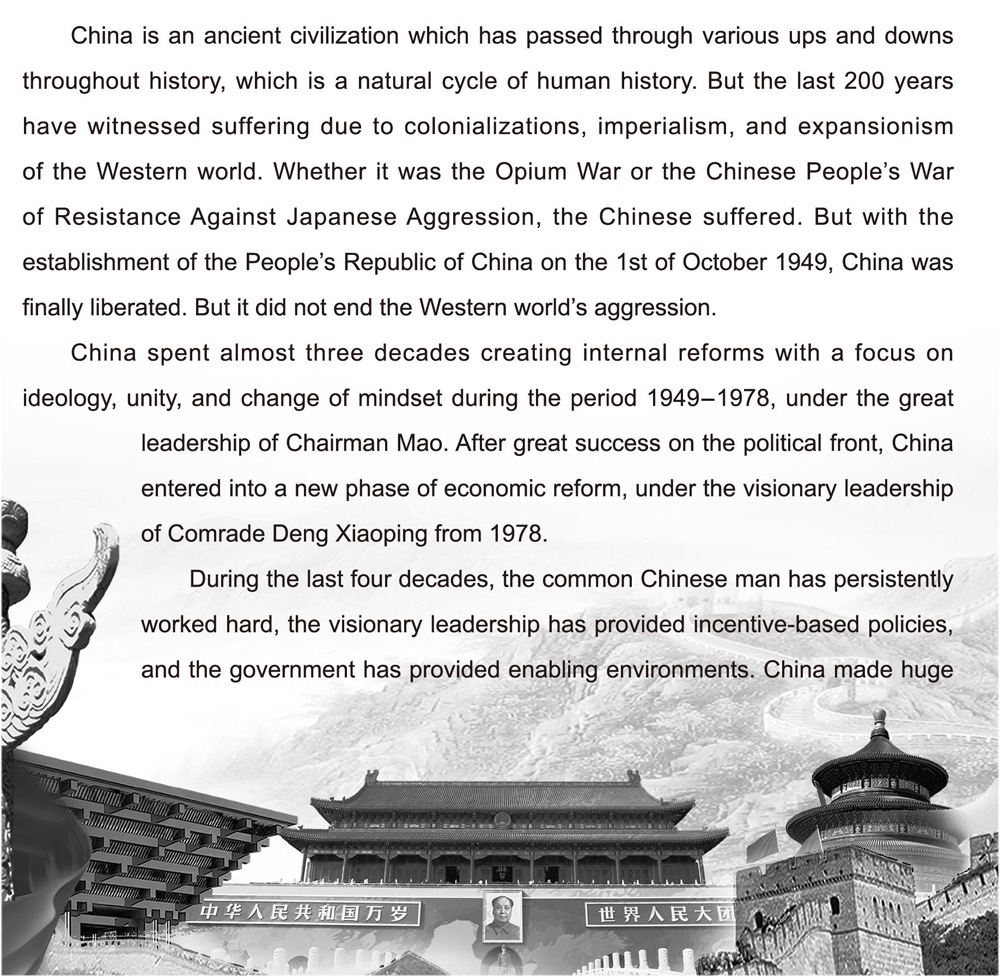 China is an ancient civilization which has passed through various ups and downs throughout history, which is a natural cycle of human history. But the last 200 years have witnessed suffering due to colonializations, imperialism, and expansionism of the Western world. Whether it was the Opium War or the Chinese People's War of Resistance Against Japanese Aggression, the Chinese suffered. But with the establishment of the People's Republic of China on the 1st of October 1949, China was finally liberated. But it did not end the Western world's aggression.

China spent almost three decades creating internal reforms with a focus on ideology, unity, and change of mindset during the period 1949–1978, under the great leadership of Chairman Mao. After great success on the political front, China entered into a new phase of economic reform, under the visionary leadership of Comrade Deng Xiaoping from 1978.

During the last four decades, the common Chinese man has persistently worked hard, the visionary leadership has provided incentive-based policies, and the government has provided enabling environments. China made huge

中华人民共和国万岁

世界人民大团